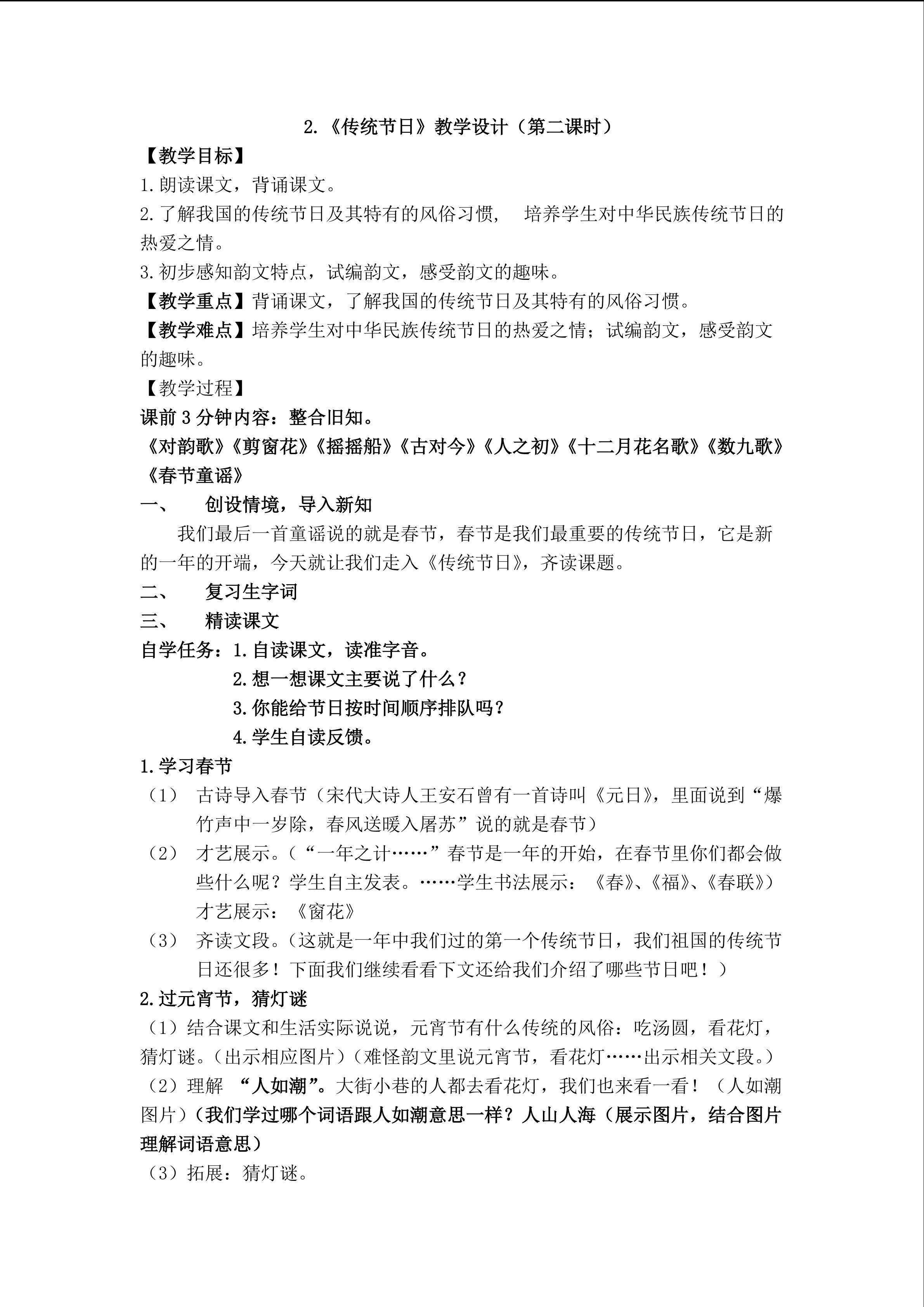 2.《传统节日》教学设计（第二课时）

【教学目标】

1.朗读课文，背诵课文。

2.了解我国的传统节日及其特有的风俗习惯， 培养学生对中华民族传统节日的热爱之情。

3.初步感知韵文特点，试编韵文，感受韵文的趣味。

【教学重点】背诵课文，了解我国的传统节日及其特有的风俗习惯。

【教学难点】培养学生对中华民族传统节日的热爱之情；试编韵文，感受韵文的趣味。

【教学过程】

课前 3 分钟内容：整合旧知。

《对韵歌》《剪窗花》《摇摇船》《古对今》《人之初》《十二月花名歌》《数九歌》《春节童谣》

一、 创设情境，导入新知

我们最后一首童谣说的就是春节，春节是我们最重要的传统节日，它是新的一年的开端，今天就让我们走入《传统节日》，齐读课题。

二、 复习生字词

三、 精读课文

自学任务：1.自读课文，读准字音。

2.想一想课文主要说了什么？

3.你能给节日按时间顺序排队吗？

4.学生自读反馈。

1.学习春节

（1） 古诗导入春节（宋代大诗人王安石曾有一首诗叫《元日》，里面说到“爆竹声中一岁除，春风送暖入屠苏”说的就是春节）

（2） 才艺展示。（“一年之计……”春节是一年的开始，在春节里你们都会做些什么呢？学生自主发表。……学生书法展示：《春》、《福》、《春联》）才艺展示：《窗花》

（3） 齐读文段。（这就是一年中我们过的第一个传统节日，我们祖国的传统节日还很多！下面我们继续看看下文还给我们介绍了哪些节日吧！）

2.过元宵节，猜灯谜

（1）结合课文和生活实际说说，元宵节有什么传统的风俗：吃汤圆，看花灯，猜灯谜。（出示相应图片）（难怪韵文里说元宵节，看花灯……出示相关文段。）

（2）理解 “人如潮”。大街小巷的人都去看花灯，我们也来看一看！（人如潮图片）（我们学过哪个词语跟人如潮意思一样？人山人海（展示图片，结合图片理解词语意思）

（3）拓展：猜灯谜。